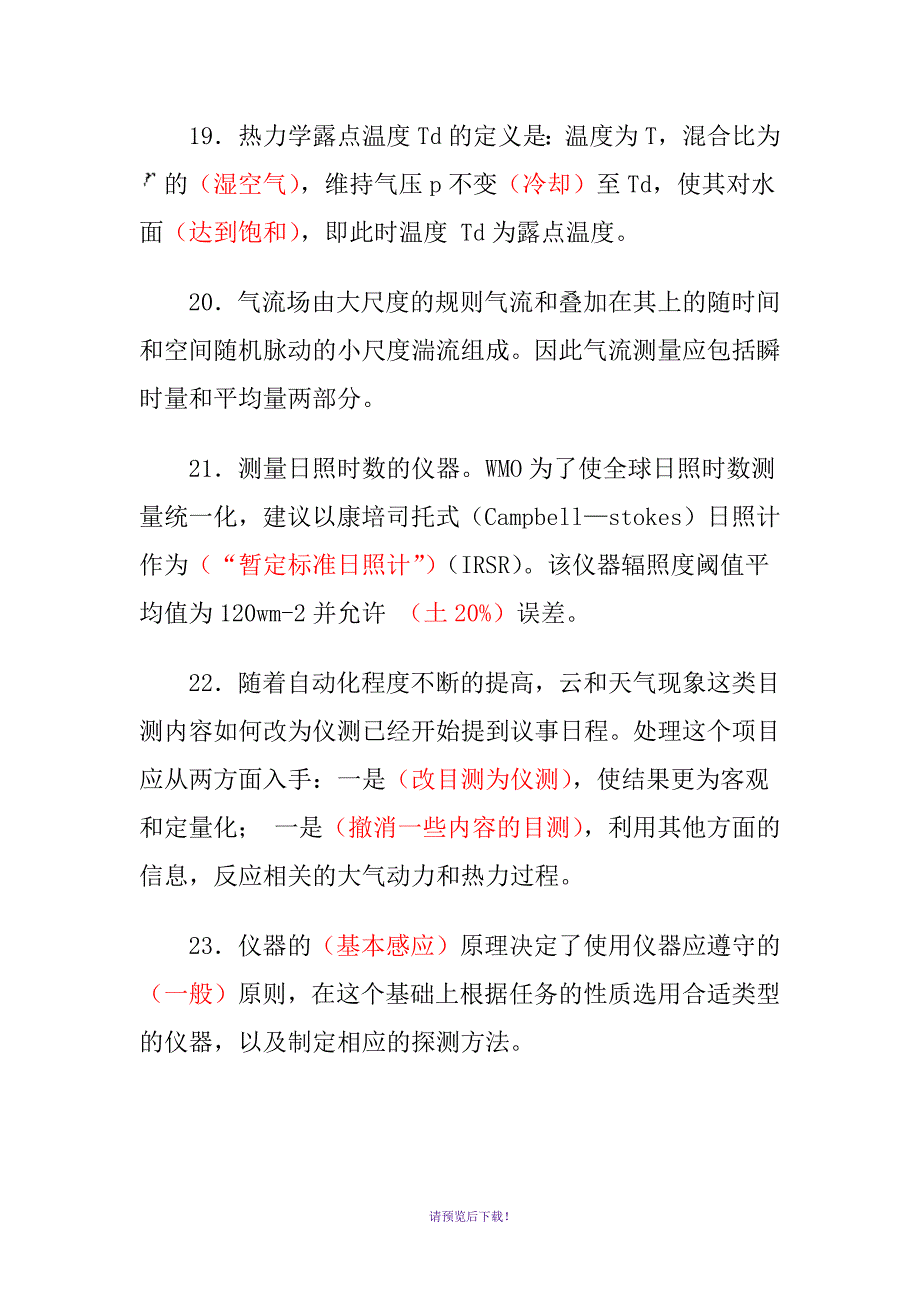 19．热力学露点温度 Td 的定义是：温度为 T，混合比为 $r$ 的（湿空气），维持气压 p 不变（冷却）至 Td，使其对水面（达到饱和），即此时温度 Td 为露点温度。

20．气流场由大尺度的规则气流和叠加在其上的随时间和空间随机脉动的小尺度湍流组成。因此气流测量应包括瞬时量和平均量两部分。

21．测量日照时数的仪器。WMO 为了使全球日照时数测量统一化，建议以康培司托式（Campbell—stokes）日照计作为（“暂定标准日照计”）(IRSR)。该仪器辐照度阈值平均值为 120wm-2 并允许 （土 20%）误差。

22．随着自动化程度不断的提高，云和天气现象这类目测内容如何改为仪测已经开始提到议事日程。处理这个项目应从两方面入手：一是（改目测为仪测），使结果更为客观和定量化； 一是（撤消一些内容的目测），利用其他方面的信息，反应相关的大气动力和热力过程。

23．仪器的（基本感应）原理决定了使用仪器应遵守的（一般）原则，在这个基础上根据任务的性质选用合适类型的仪器，以及制定相应的探测方法。

请预览后下载！